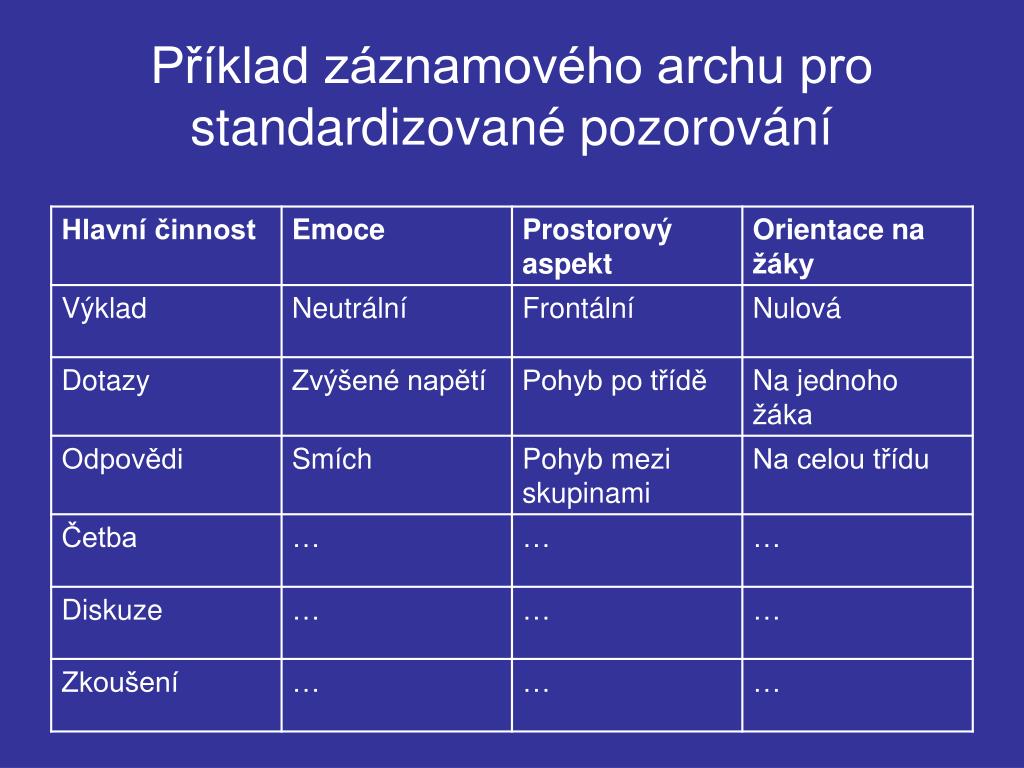 Příklad záznamového archu pro standardizované pozorování

| Hlavní činnost | Emoce | Prostorový aspekt | Orientace na žáky |
|---|---|---|---|
| Výklad | Neutrální | Frontální | Nulová |
| Dotazy | Zvýšené napětí | Pohyb po třídě | Na jednoho žáka |
| Odpovědi | Smích | Pohyb mezi skupinami | Na celou třídu |
| Četba | … | … | … |
| Diskuze | … | … | … |
| Zkoušení | … | … | … |